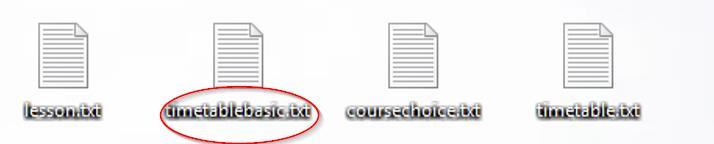 lesson.txt

timetablebasic.txt

coursechoice.txt

timetable.txt